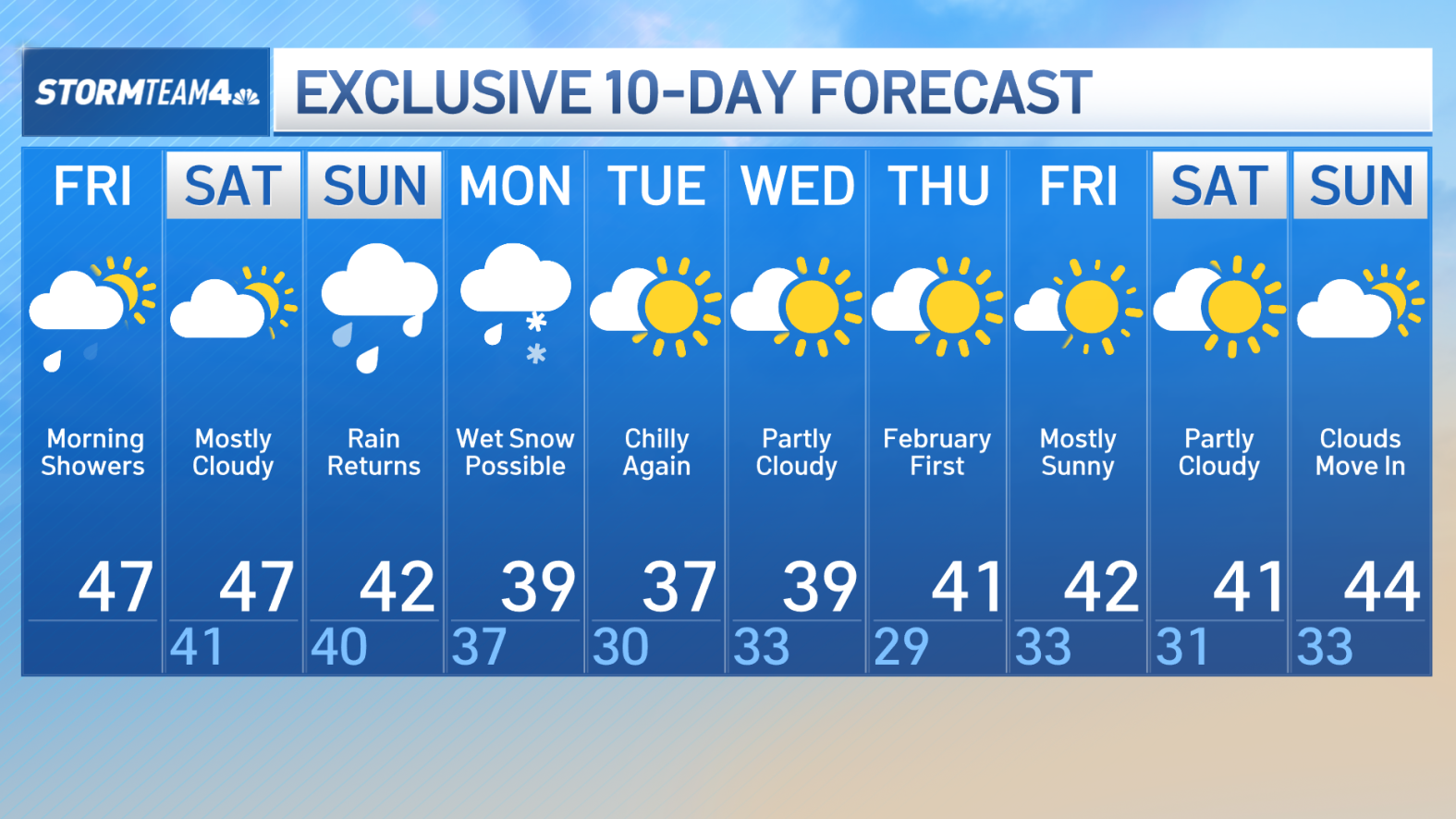 STORMTEAM4

EXCLUSIVE 10-DAY FORECAST

| FRI | SAT | SUN | MON | TUE | WED | THU | FRI | SAT | SUN |
|---|---|---|---|---|---|---|---|---|---|
| Morning Showers | Mostly Cloudy | Rain Returns | Wet Snow Possible | Chilly Again | Partly Cloudy | February First | Mostly Sunny | Partly Cloudy | Clouds Move In |
| 47 | 47 | 42 | 39 | 37 | 39 | 41 | 42 | 41 | 44 |
| | 41 | 40 | 37 | 30 | 33 | 29 | 33 | 31 | 33 |